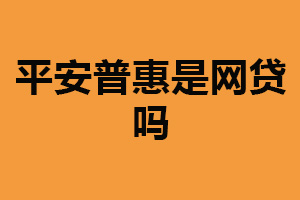 平安普惠是网贷吗